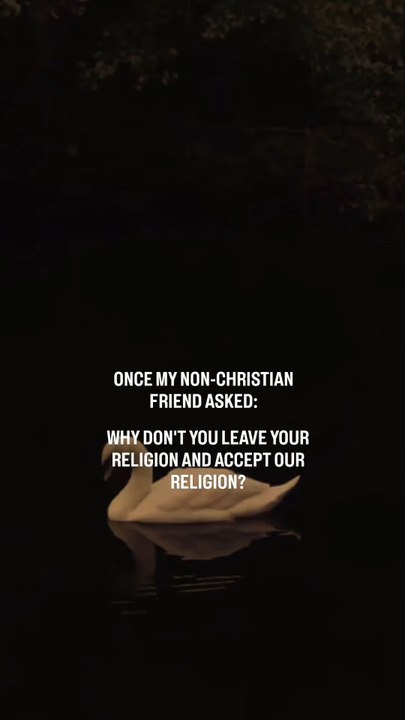 ONCE MY NON-CHRISTIAN FRIEND ASKED:

WHY DON'T YOU LEAVE YOUR RELIGION AND ACCEPT OUR RELIGION?